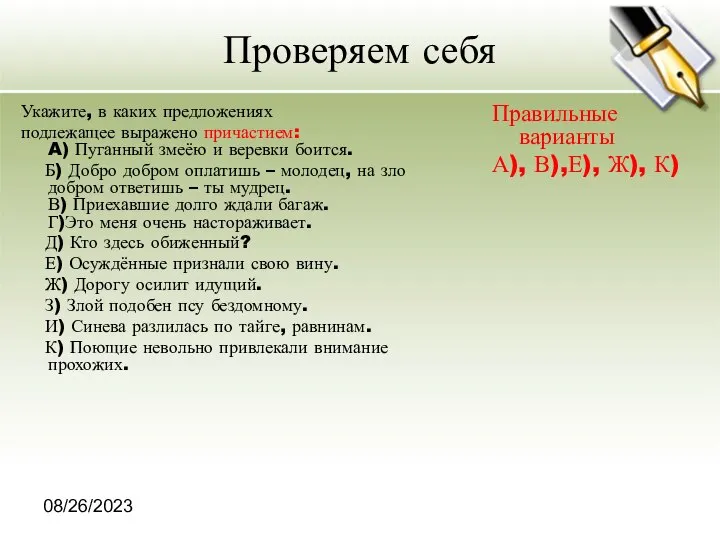 Проверяем себя

Укажите, в каких предложениях подлежащее выражено причастием:
А) Пуганный змеёю и веревки боится.
Б) Добро добром оплатишь – молодец, на зло добром ответишь – ты мудрец.
В) Приехавшие долго ждали багаж.
Г)Это меня очень настораживает.
Д) Кто здесь обиженный?
Е) Осуждённые признали свою вину.
Ж) Дорогу осилит идущий.
З) Злой подобен псу бездомному.
И) Синева разлилась по тайге, равнинам.
К) Поющие невольно привлекали внимание прохожих.

Правильные варианты
А), В),Е), Ж), К)

08/26/2023